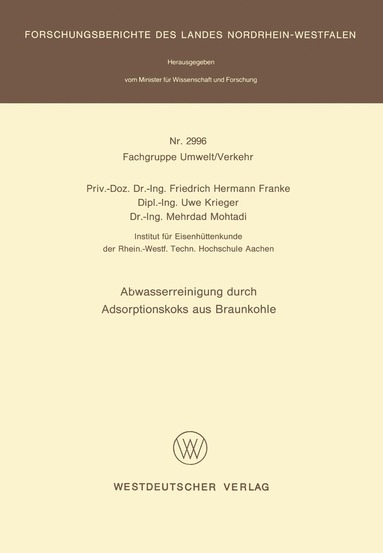 FORSCHUNGSBERICHTE DES LANDES NORDRHEIN-WESTFALEN

Herausgegeben

vom Minister für Wissenschaft und Forschung

Nr. 2996
Fachgruppe Umwelt/Verkehr

Priv.-Doz. Dr.-Ing. Friedrich Hermann Franke
Dipl.-Ing. Uwe Krieger
Dr.-Ing. Mehrdad Mohtadi

Institut für Eisenhüttenkunde
der Rhein.-Westf. Techn. Hochschule Aachen

Abwasserreinigung durch
Adsorptionskoks aus Braunkohle

WV

WESTDEUTSCHER VERLAG